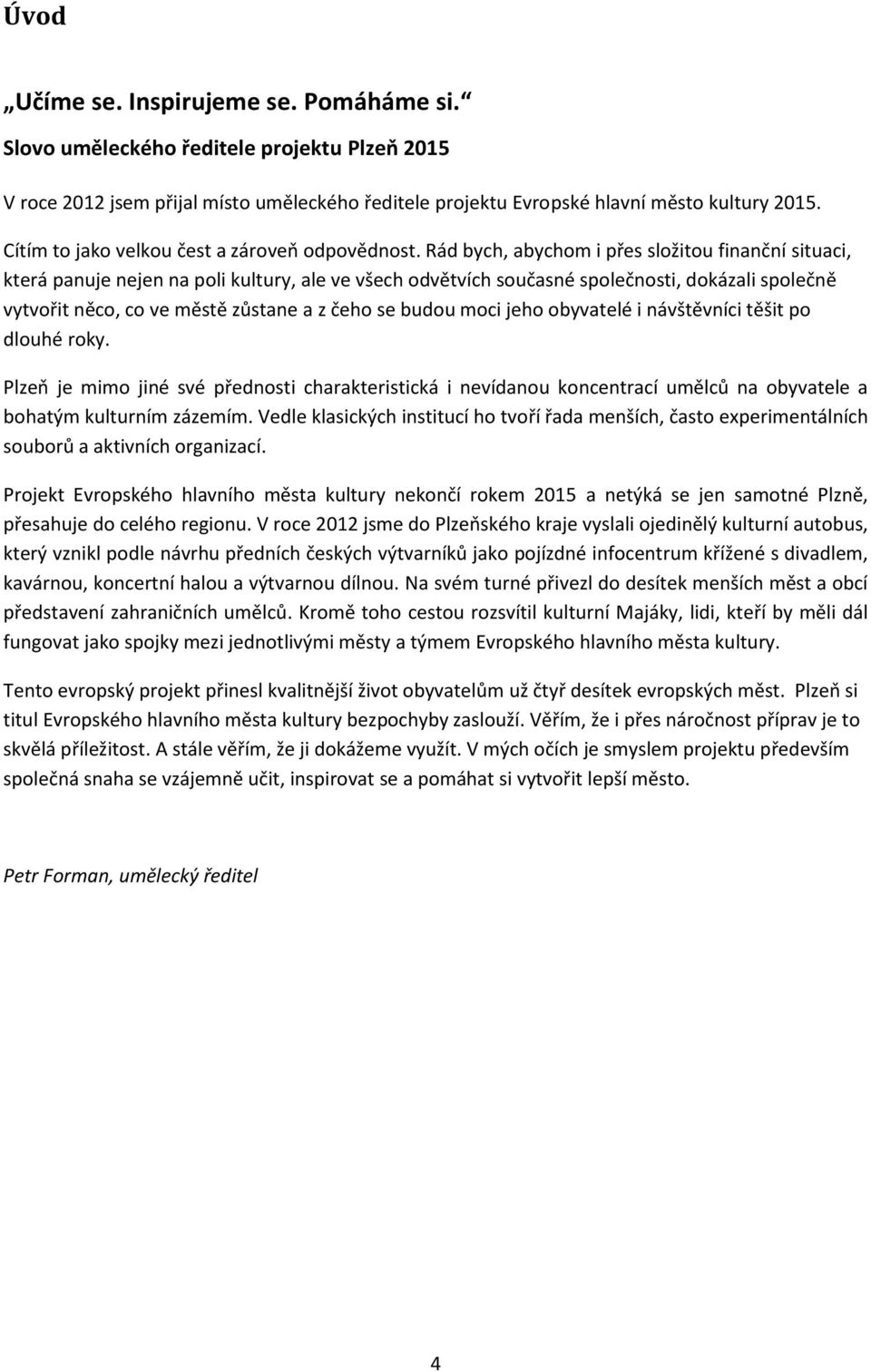 Úvod

„Učíme se. Inspirujeme se. Pomáháme si.“

Slovo uměleckého ředitele projektu Plzeň 2015

V roce 2012 jsem přijal místo uměleckého ředitele projektu Evropské hlavní město kultury 2015.

Cítím to jako velkou čest a zároveň odpovědnost. Rád bych, abychom i přes složitou finanční situaci, která panuje nejen na poli kultury, ale ve všech odvětvích současné společnosti, dokázali společně vytvořit něco, co ve městě zůstane a z čeho se budou moci jeho obyvatelé i návštěvníci těšit po dlouhé roky.

Plzeň je mimo jiné své přednosti charakteristická i nevídanou koncentrací umělců na obyvatele a bohatým kulturním zázemím. Vedle klasických institucí ho tvoří řada menších, často experimentálních souborů a aktivních organizací.

Projekt Evropského hlavního města kultury nekončí rokem 2015 a netýká se jen samotné Plzně, přesahuje do celého regionu. V roce 2012 jsme do Plzeňského kraje vyslali ojedinělý kulturní autobus, který vznikl podle návrhu předních českých výtvarníků jako pojízdné infocentrum křížené s divadlem, kavárnou, koncertní halou a výtvarnou dílnou. Na svém turné přivezl do desítek menších měst a obcí představení zahraničních umělců. Kromě toho cestou rozsvítil kulturní Majáky, lidi, kteří by měli dál fungovat jako spojky mezi jednotlivými městy a týmem Evropského hlavního města kultury.

Tento evropský projekt přinesl kvalitnější život obyvatelům už čtyř desítek evropských měst. Plzeň si titul Evropského hlavního města kultury bezpochyby zaslouží. Věřím, že i přes náročnost příprav je to skvělá příležitost. A stále věřím, že ji dokážeme využít. V mých očích je smyslem projektu především společná snaha se vzájemně učit, inspirovat se a pomáhat si vytvořit lepší město.

Petr Forman, umělecký ředitel

4